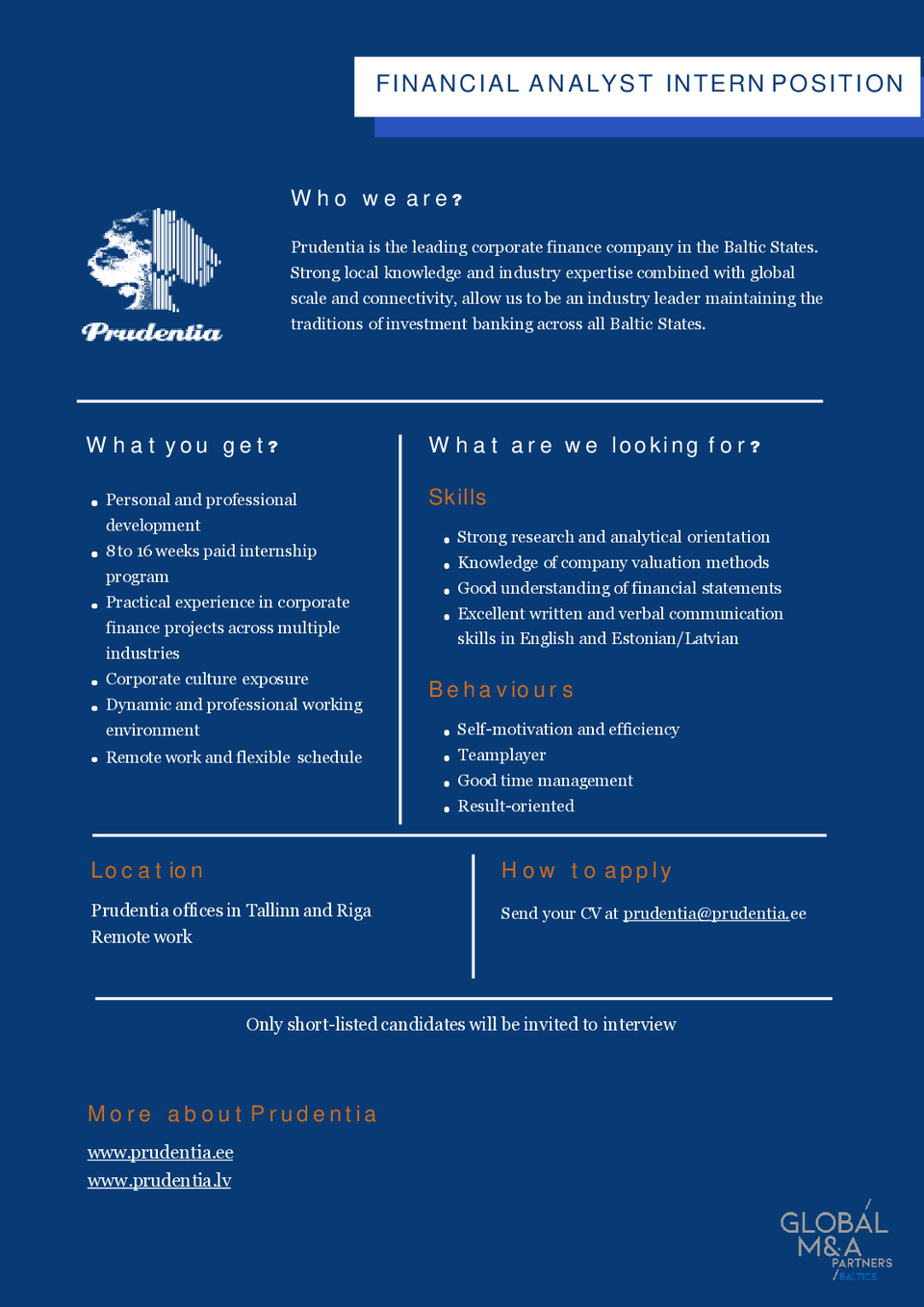 FINANCIAL ANALYST INTERN POSITION

Prudentia

Who we are?

Prudentia is the leading corporate finance company in the Baltic States. Strong local knowledge and industry expertise combined with global scale and connectivity, allow us to be an industry leader maintaining the traditions of investment banking across all Baltic States.

What you get?

- Personal and professional development
- 8 to 16 weeks paid internship program
- Practical experience in corporate finance projects across multiple industries
- Corporate culture exposure
- Dynamic and professional working environment
- Remote work and flexible schedule

What are we looking for?

Skills

- Strong research and analytical orientation
- Knowledge of company valuation methods
- Good understanding of financial statements
- Excellent written and verbal communication skills in English and Estonian/Latvian

Behaviours

- Self-motivation and efficiency
- Teamplayer
- Good time management
- Result-oriented

Location

Prudentia offices in Tallinn and Riga
Remote work

How to apply

Send your CV at prudentia@prudentia.ee

Only short-listed candidates will be invited to interview

More about Prudentia

www.prudentia.ee
www.prudentia.lv

GLOBAL M&A PARTNERS BALTICS